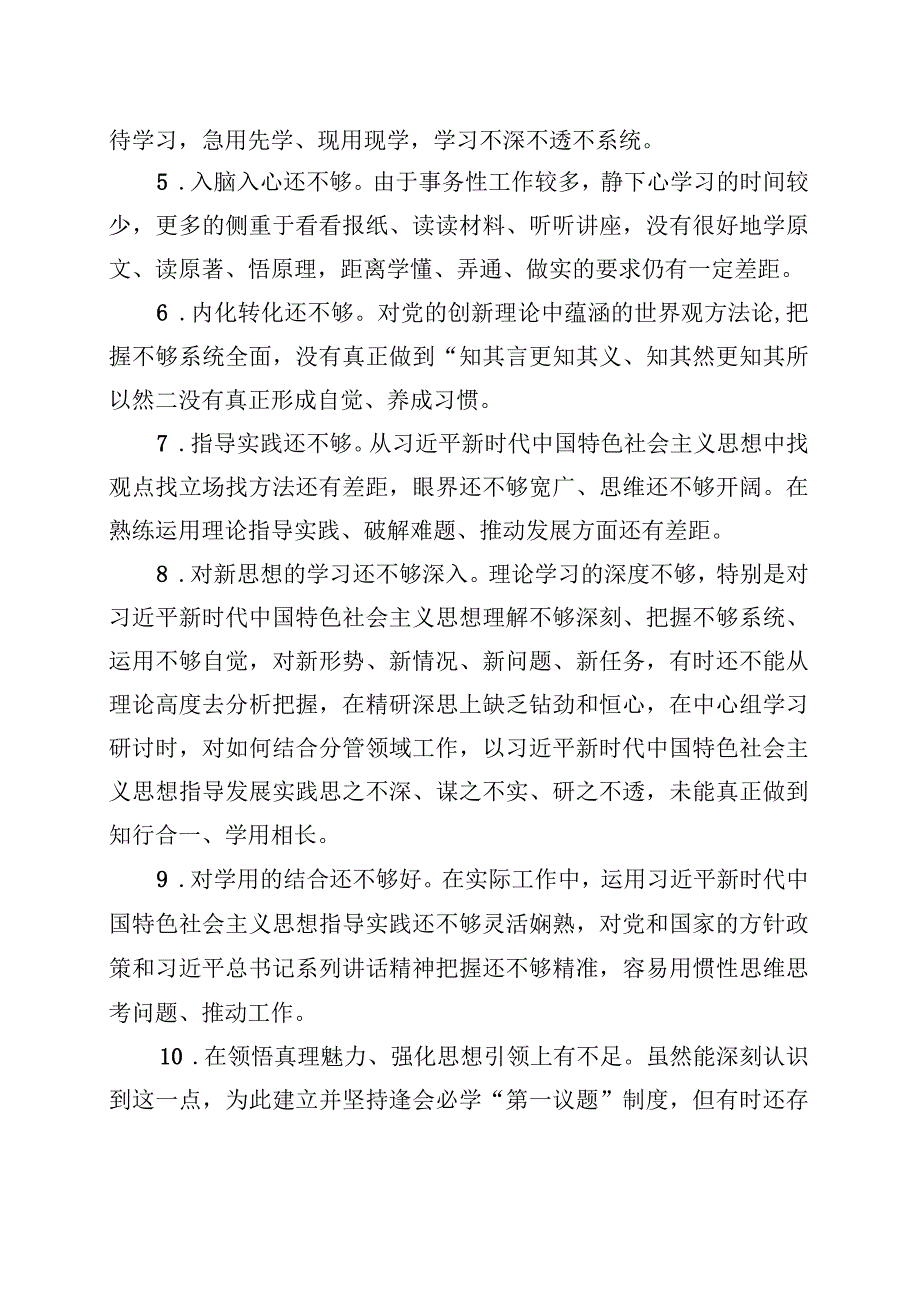 待学习，急用先学、现用现学，学习不深不透不系统。

5．入脑入心还不够。由于事务性工作较多，静下心学习的时间较少，更多的侧重于看看报纸、读读材料、听听讲座，没有很好地学原文、读原著、悟原理，距离学懂、弄通、做实的要求仍有一定差距。

6．内化转化还不够。对党的创新理论中蕴涵的世界观方法论,把握不够系统全面，没有真正做到“知其言更知其义、知其然更知其所以然二没有真正形成自觉、养成习惯。

7．指导实践还不够。从习近平新时代中国特色社会主义思想中找观点找立场找方法还有差距，眼界还不够宽广、思维还不够开阔。在熟练运用理论指导实践、破解难题、推动发展方面还有差距。

8．对新思想的学习还不够深入。理论学习的深度不够，特别是对习近平新时代中国特色社会主义思想理解不够深刻、把握不够系统、运用不够自觉，对新形势、新情况、新问题、新任务，有时还不能从理论高度去分析把握，在精研深思上缺乏钻劲和恒心，在中心组学习研讨时，对如何结合分管领域工作，以习近平新时代中国特色社会主义思想指导发展实践思之不深、谋之不实、研之不透，未能真正做到知行合一、学用相长。

9．对学用的结合还不够好。在实际工作中，运用习近平新时代中国特色社会主义思想指导实践还不够灵活娴熟，对党和国家的方针政策和习近平总书记系列讲话精神把握还不够精准，容易用惯性思维思考问题、推动工作。

10．在领悟真理魅力、强化思想引领上有不足。虽然能深刻认识到这一点，为此建立并坚持逢会必学“第一议题”制度，但有时还存